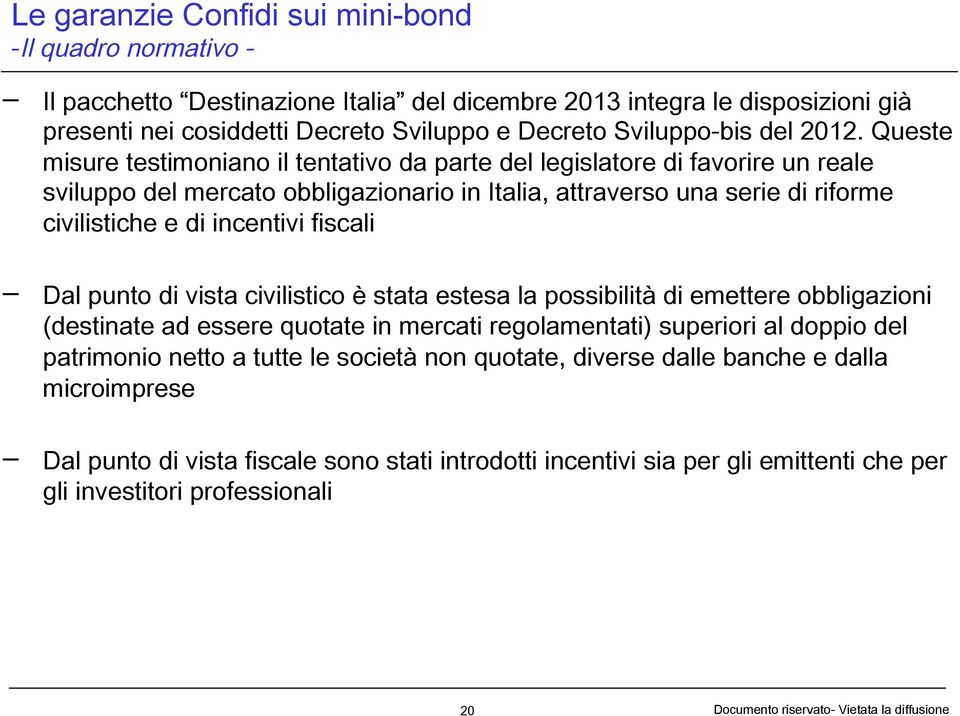 Le garanzie Confidi sui mini-bond
-Il quadro normativo -

– Il pacchetto “Destinazione Italia” del dicembre 2013 integra le disposizioni già presenti nei cosiddetti Decreto Sviluppo e Decreto Sviluppo-bis del 2012. Queste misure testimoniano il tentativo da parte del legislatore di favorire un reale sviluppo del mercato obbligazionario in Italia, attraverso una serie di riforme civilistiche e di incentivi fiscali

– Dal punto di vista civilistico è stata estesa la possibilità di emettere obbligazioni (destinate ad essere quotate in mercati regolamentati) superiori al doppio del patrimonio netto a tutte le società non quotate, diverse dalle banche e dalla microimprese

– Dal punto di vista fiscale sono stati introdotti incentivi sia per gli emittenti che per gli investitori professionali

20

Documento riservato- Vietata la diffusione